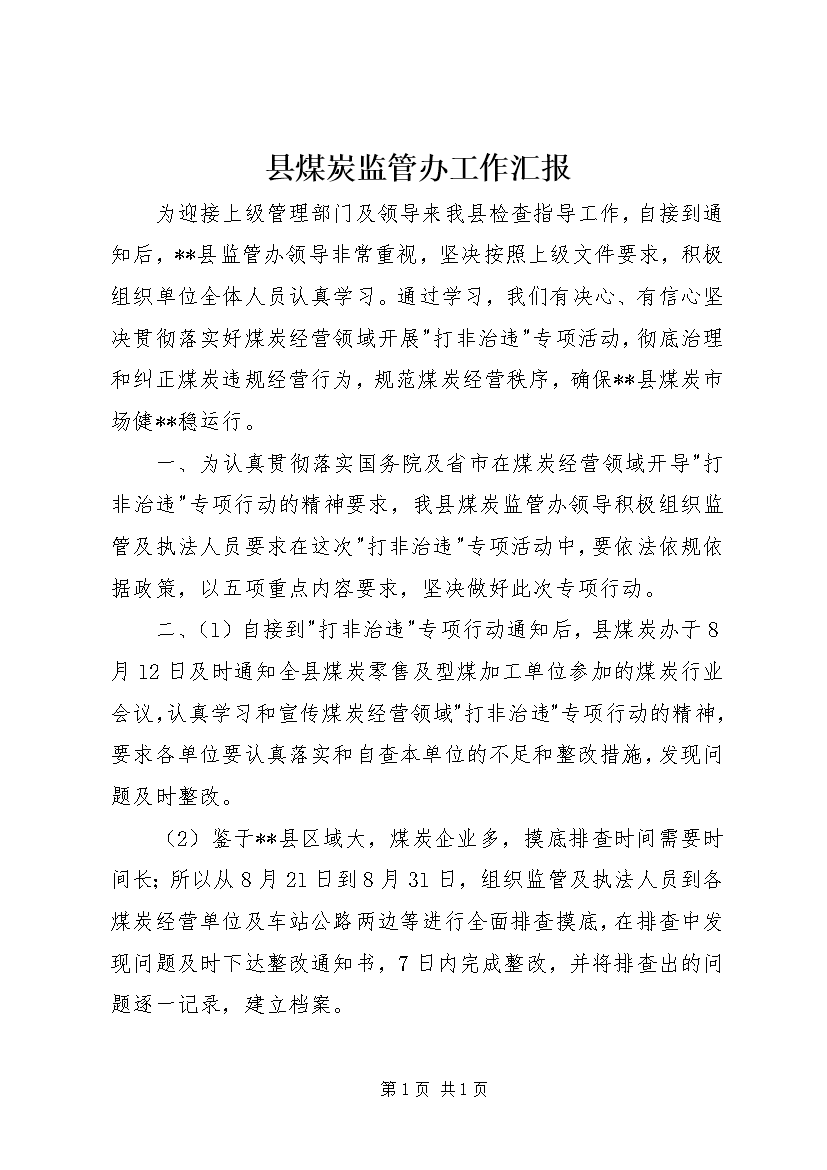 县煤炭监管办工作汇报

为迎接上级管理部门及领导来我县检查指导工作，自接到通知后，**县监管办领导非常重视，坚决按照上级文件要求，积极组织单位全体人员认真学习。通过学习，我们有决心、有信心坚决贯彻落实好煤炭经营领域开展"打非治违"专项活动，彻底治理和纠正煤炭违规经营行为，规范煤炭经营秩序，确保**县煤炭市场健**稳运行。

一、为认真贯彻落实国务院及省市在煤炭经营领域开导"打非治违"专项行动的精神要求，我县煤炭监管办领导积极组织监管及执法人员要求在这次"打非治违"专项活动中，要依法依规依据政策，以五项重点内容要求，坚决做好此次专项行动。

二、（1）自接到"打非治违"专项行动通知后，县煤炭办于8月12日及时通知全县煤炭零售及型煤加工单位参加的煤炭行业会议，认真学习和宣传煤炭经营领域"打非治违"专项行动的精神，要求各单位要认真落实和自查本单位的不足和整改措施，发现问题及时整改。

（2）鉴于**县区域大，煤炭企业多，摸底排查时间需要时间长；所以从8月21日到8月31日，组织监管及执法人员到各煤炭经营单位及车站公路两边等进行全面排查摸底，在排查中发现问题及时下达整改通知书，7日内完成整改，并将排查出的问题逐一记录，建立档案。

第1页 共1页